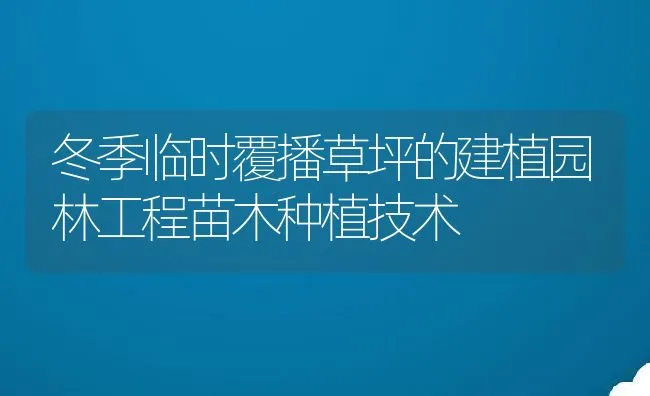 冬季临时覆播草坪的建植园林工程苗木种植技术